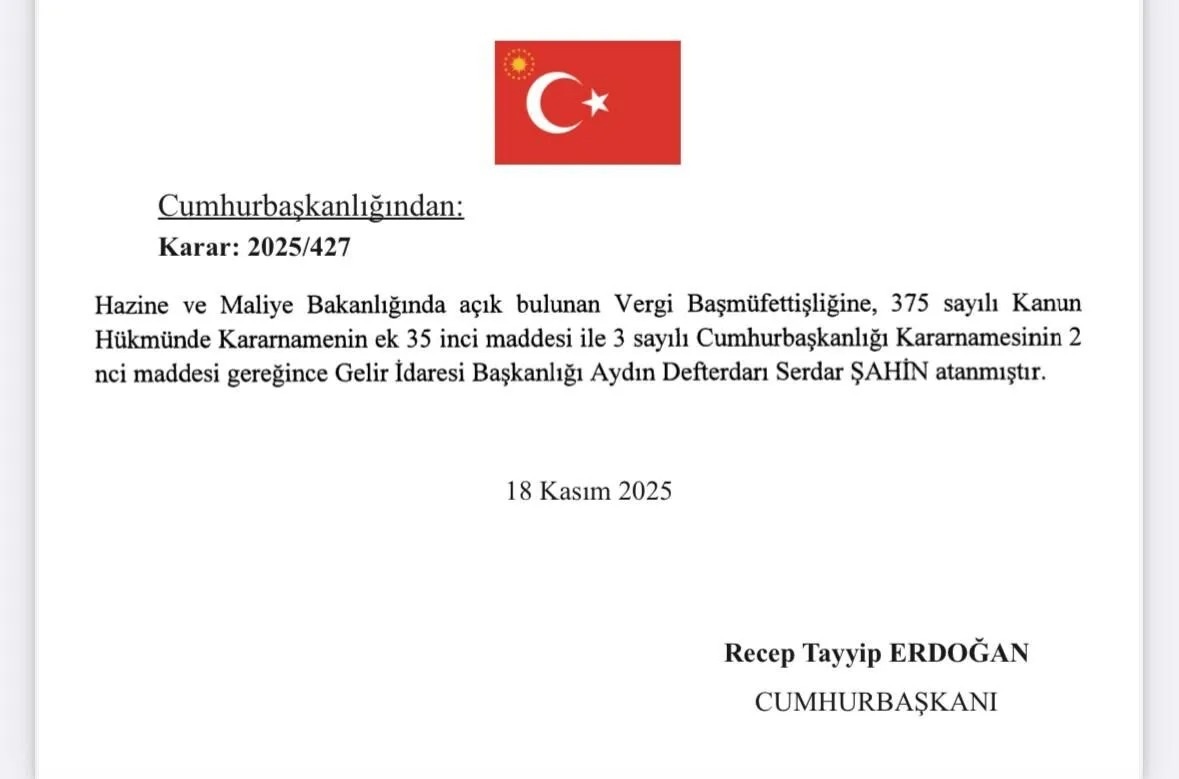 Cumhurbaşkanlığından:
Karar: 2025/427

Hazine ve Maliye Bakanlığında açık bulunan Vergi Başmüfettişliğine, 375 sayılı Kanun Hükmünde Kararnamenin ek 35 inci maddesi ile 3 sayılı Cumhurbaşkanlığı Kararnamesinin 2 nci maddesi gereğince Gelir İdaresi Başkanlığı Aydın Defterdarı Serdar ŞAHİN atanmıştır.

18 Kasım 2025

Recep Tayyip ERDOĞAN
CUMHURBAŞKANI